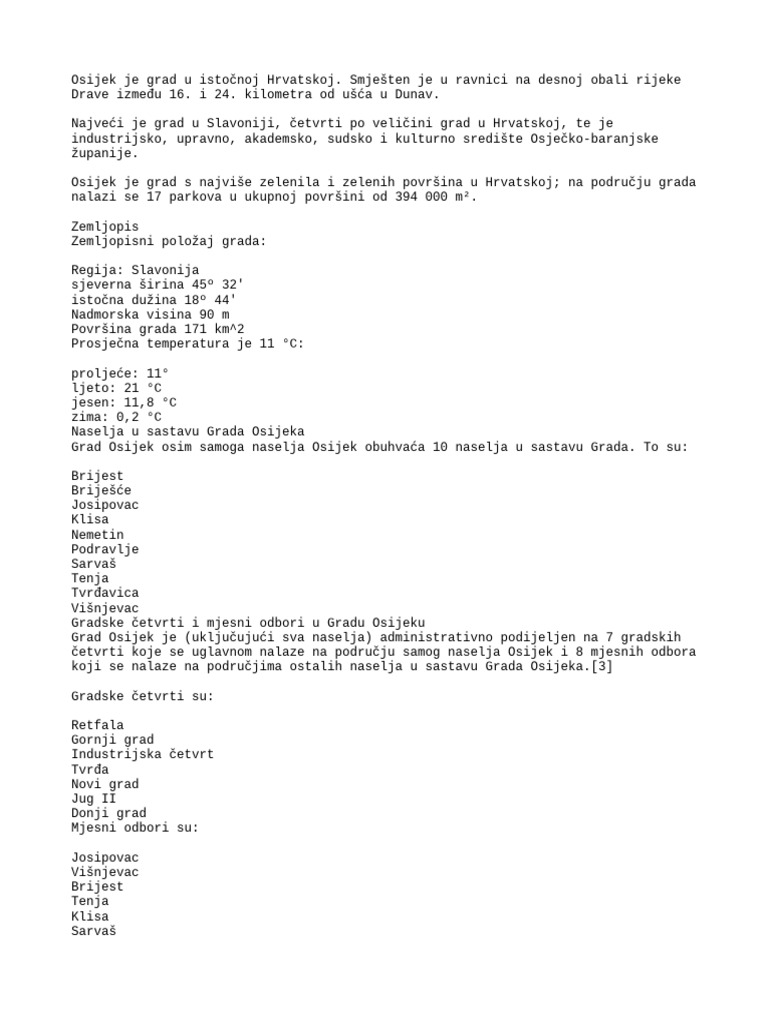 Osijek je grad u istočnoj Hrvatskoj. Smješten je u ravnici na desnoj obali rijeke Drave između 16. i 24. kilometra od ušća u Dunav.

Najveći je grad u Slavoniji, četvrti po veličini grad u Hrvatskoj, te je industrijsko, upravno, akademsko, sudsko i kulturno središte Osječko-baranjske županije.

Osijek je grad s najviše zelenila i zelenih površina u Hrvatskoj; na području grada nalazi se 17 parkova u ukupnoj površini od 394 000 m².

Zemljopis
Zemljopisni položaj grada:

Regija: Slavonija
sjeverna širina 45º 32'
istočna dužina 18º 44'
Nadmorska visina 90 m
Površina grada 171 km^2
Prosječna temperatura je 11 °C:

proljeće: 11°
ljeto: 21 °C
jesen: 11,8 °C
zima: 0,2 °C
Naselja u sastavu Grada Osijeka
Grad Osijek osim samoga naselja Osijek obuhvaća 10 naselja u sastavu Grada. To su:

Brijest
Briješće
Josipovac
Klisa
Nemetin
Podravlje
Sarvaš
Tenja
Tvrđavica
Višnjevac
Gradske četvrti i mjesni odbori u Gradu Osijeku
Grad Osijek je (uključujući sva naselja) administrativno podijeljen na 7 gradskih četvrti koje se uglavnom nalaze na području samog naselja Osijek i 8 mjesnih odbora koji se nalaze na područjima ostalih naselja u sastavu Grada Osijeka.[3]

Gradske četvrti su:

Retfala
Gornji grad
Industrijska četvrt
Tvrđa
Novi grad
Jug II
Donji grad
Mjesni odbori su:

Josipovac
Višnjevac
Brijest
Tenja
Klisa
Sarvaš